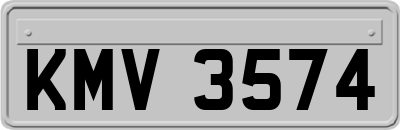 KMV 3574